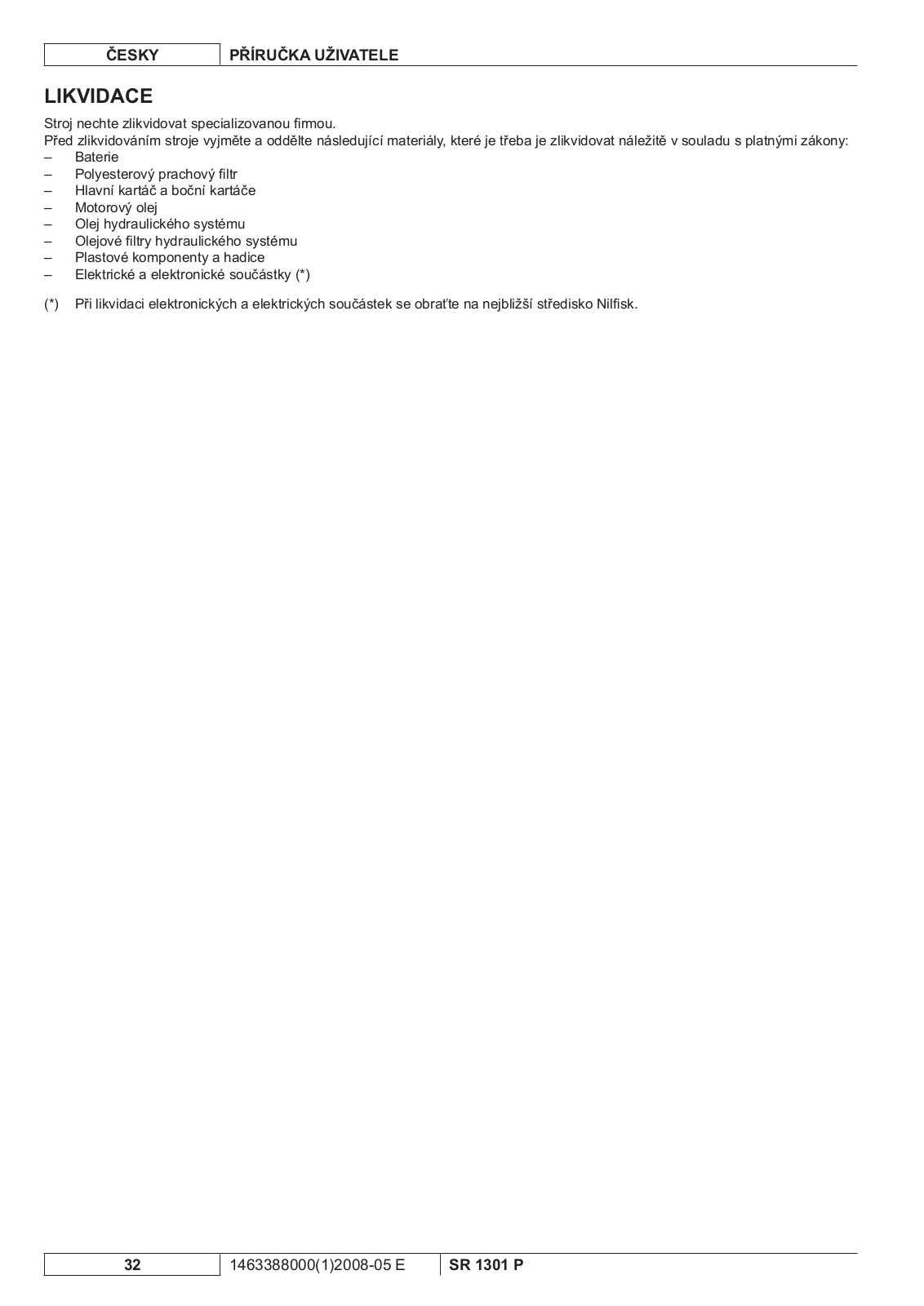 ČESKY PŘÍRUČKA UŽIVATELE

LIKVIDACE

Stroj nechte zlikvidovat specializovanou firmou.
Před zlikvidováním stroje vyjměte a oddělte následující materiály, které je třeba je zlikvidovat náležitě v souladu s platnými zákony:
– Baterie
– Polyesterový prachový filtr
– Hlavní kartáč a boční kartáče
– Motorový olej
– Olej hydraulického systému
– Olejové filtry hydraulického systému
– Plastové komponenty a hadice
– Elektrické a elektronické součástky (*)

(*) Při likvidaci elektronických a elektrických součástek se obraťte na nejbližší středisko Nilfisk.

32 1463388000(1)2008-05 E SR 1301 P